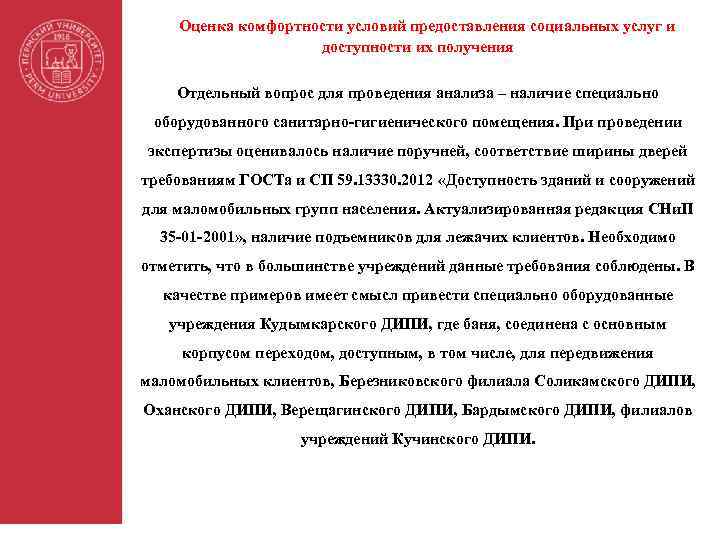 ПЕРМСКИЙ УНИВЕРСИТЕТ 1916 PERM UNIVERSITY

Оценка комфортности условий предоставления социальных услуг и доступности их получения

Отдельный вопрос для проведения анализа – наличие специально оборудованного санитарно-гигиенического помещения. При проведении экспертизы оценивалось наличие поручней, соответствие ширины дверей требованиям ГОСТа и СП 59.13330.2012 «Доступность зданий и сооружений для маломобильных групп населения. Актуализированная редакция СНиП 35-01-2001», наличие подъемников для лежачих клиентов. Необходимо отметить, что в большинстве учреждений данные требования соблюдены. В качестве примеров имеет смысл привести специально оборудованные учреждения Кудымкарского ДИПИ, где баня, соединена с основным корпусом переходом, доступным, в том числе, для передвижения маломобильных клиентов, Березниковского филиала Соликамского ДИПИ, Оханского ДИПИ, Верещагинского ДИПИ, Бардымского ДИПИ, филиалов учреждений Кучинского ДИПИ.